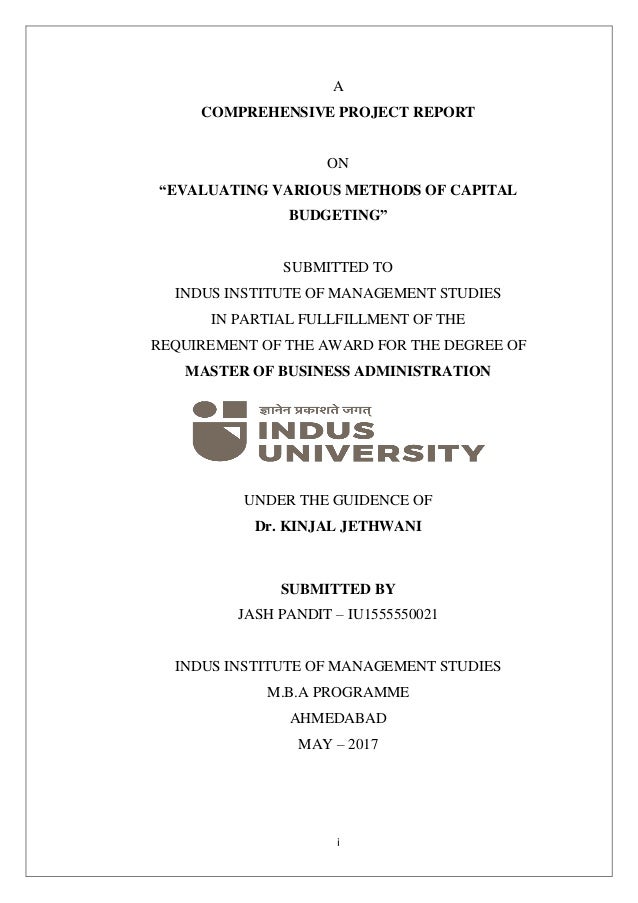 A
COMPREHENSIVE PROJECT REPORT

ON
“EVALUATING VARIOUS METHODS OF CAPITAL BUDGETING”

SUBMITTED TO
INDUS INSTITUTE OF MANAGEMENT STUDIES
IN PARTIAL FULLFILLMENT OF THE
REQUIREMENT OF THE AWARD FOR THE DEGREE OF
MASTER OF BUSINESS ADMINISTRATION

ज्ञानेन प्रकाशते जगत्
INDUS
UNIVERSITY

UNDER THE GUIDENCE OF
Dr. KINJAL JETHWANI

SUBMITTED BY
JASH PANDIT – IU1555550021

INDUS INSTITUTE OF MANAGEMENT STUDIES
M.B.A PROGRAMME
AHMEDABAD
MAY – 2017

i